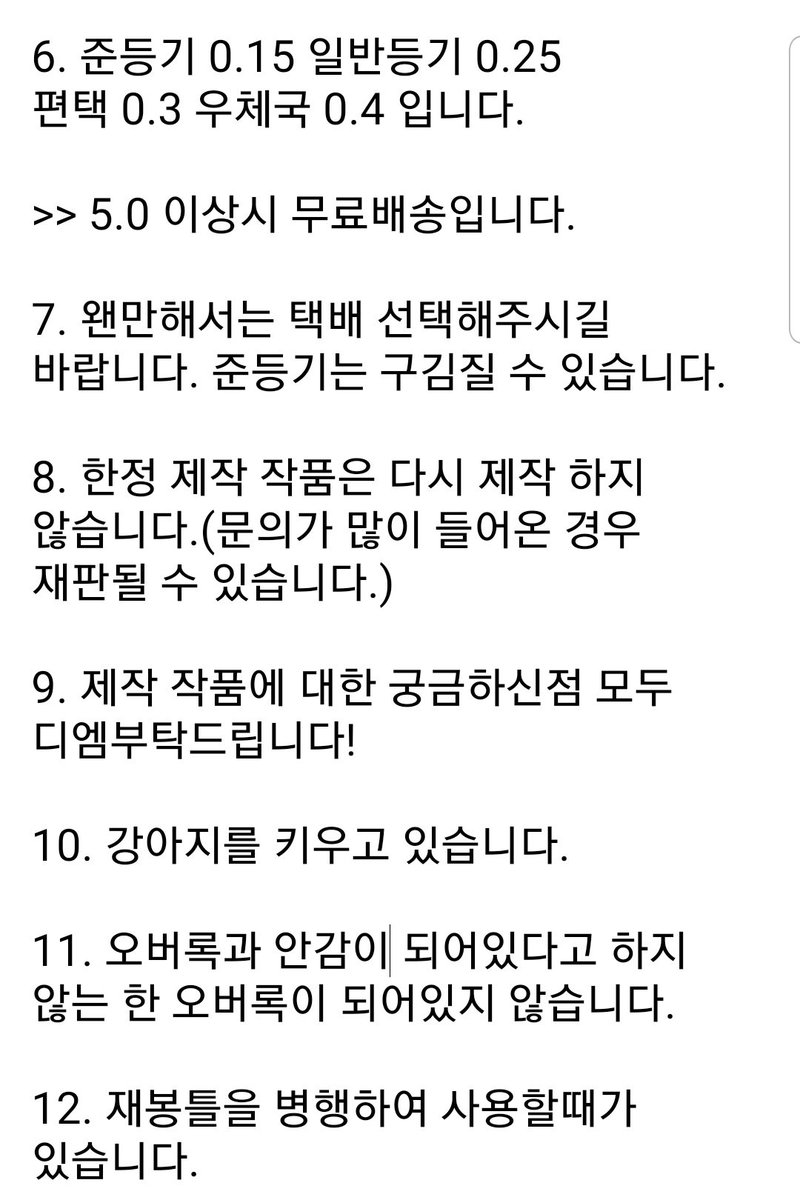 6. 준등기 0.15 일반등기 0.25 편택 0.3 우체국 0.4 입니다.

>> 5.0 이상시 무료배송입니다.

7. 왠만해서는 택배 선택해주시길 바랍니다. 준등기는 구김질 수 있습니다.

8. 한정 제작 작품은 다시 제작 하지 않습니다.(문의가 많이 들어온 경우 재판될 수 있습니다.)

9. 제작 작품에 대한 궁금하신점 모두 디엠부탁드립니다!

10. 강아지를 키우고 있습니다.

11. 오버록과 안감이 되어있다고 하지 않는 한 오버록이 되어있지 않습니다.

12. 재봉틀을 병행하여 사용할때가 있습니다.